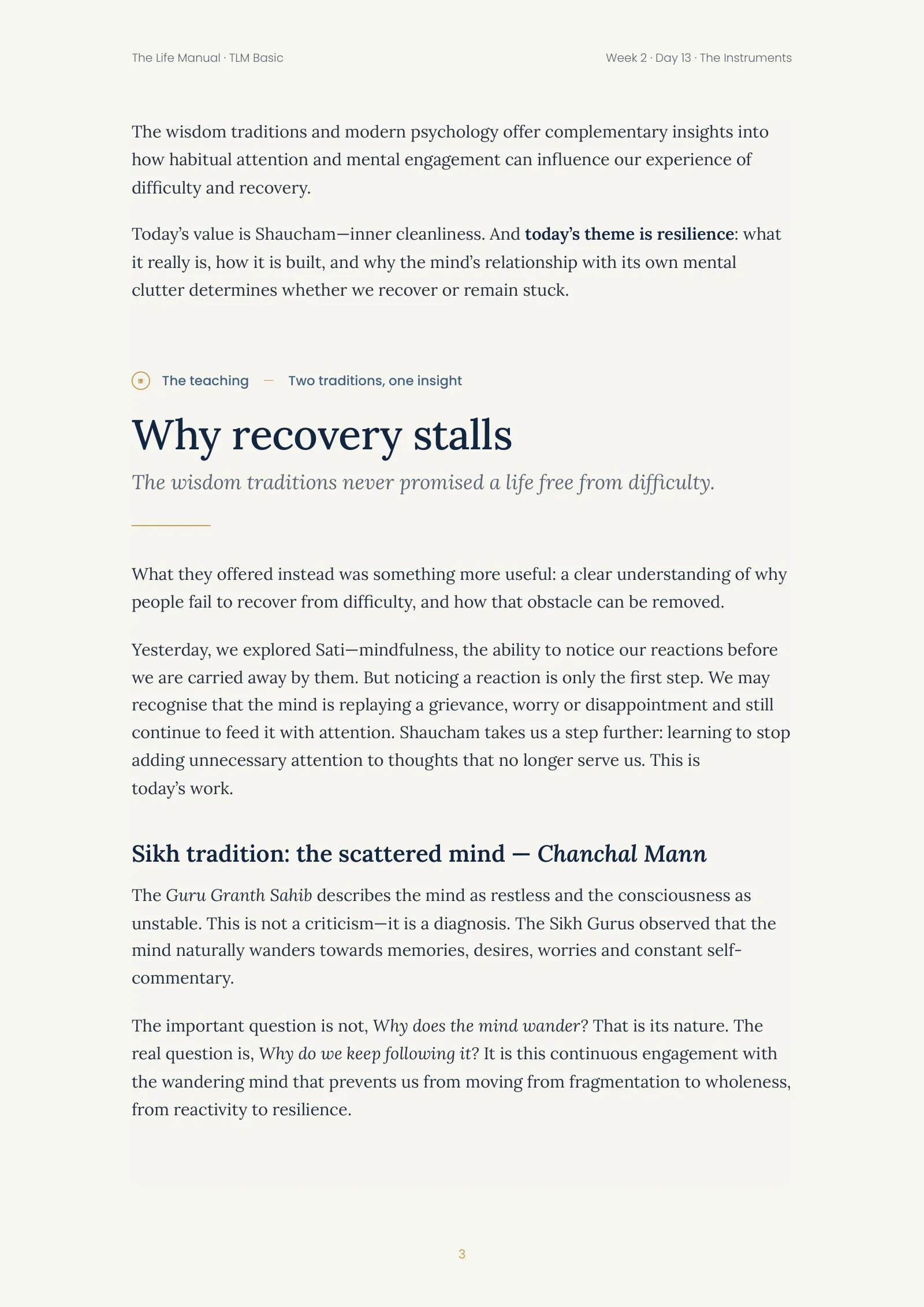 The Life Manual · TLM Basic

Week 2 · Day 13 · The Instruments

The wisdom traditions and modern psychology offer complementary insights into how habitual attention and mental engagement can influence our experience of difficulty and recovery.

Today's value is Shaucham—inner cleanliness. And today's theme is resilience: what it really is, how it is built, and why the mind's relationship with its own mental clutter determines whether we recover or remain stuck.

The teaching — Two traditions, one insight

Why recovery stalls

The wisdom traditions never promised a life free from difficulty.

What they offered instead was something more useful: a clear understanding of why people fail to recover from difficulty, and how that obstacle can be removed.

Yesterday, we explored Sati—mindfulness, the ability to notice our reactions before we are carried away by them. But noticing a reaction is only the first step. We may recognise that the mind is replaying a grievance, worry or disappointment and still continue to feed it with attention. Shaucham takes us a step further: learning to stop adding unnecessary attention to thoughts that no longer serve us. This is today's work.

Sikh tradition: the scattered mind — Chanchal Mann

The Guru Granth Sahib describes the mind as restless and the consciousness as unstable. This is not a criticism—it is a diagnosis. The Sikh Gurus observed that the mind naturally wanders towards memories, desires, worries and constant self-commentary.

The important question is not, Why does the mind wander? That is its nature. The real question is, Why do we keep following it? It is this continuous engagement with the wandering mind that prevents us from moving from fragmentation to wholeness, from reactivity to resilience.

3